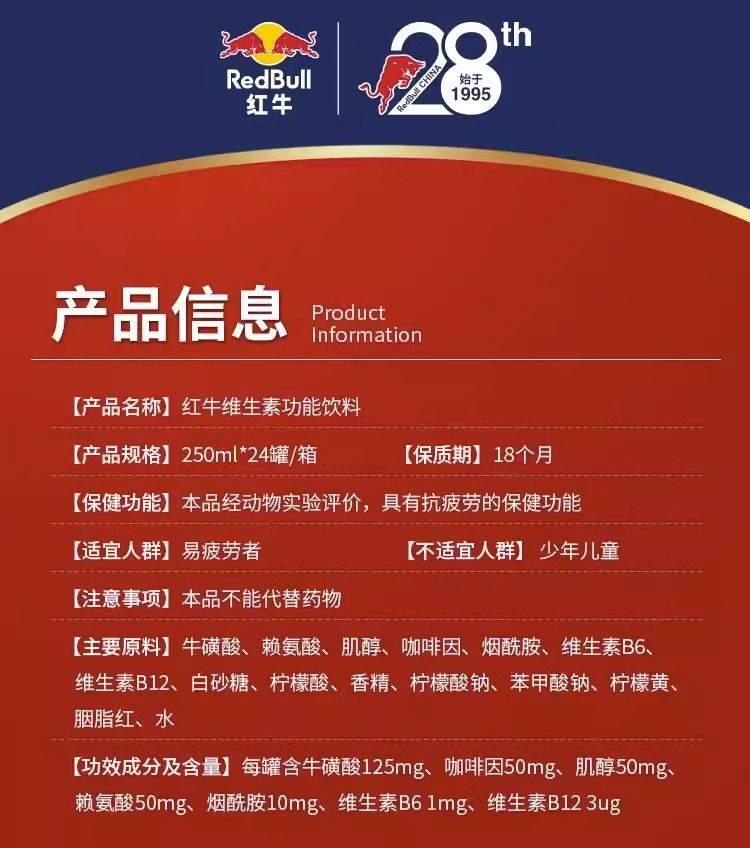 RedBull
红牛

28th
RedBull CHINA
始于
1995

产品信息 Product Information

【产品名称】红牛维生素功能饮料

【产品规格】250ml*24罐/箱 【保质期】18个月

【保健功能】本品经动物实验评价，具有抗疲劳的保健功能

【适宜人群】易疲劳者 【不适宜人群】少年儿童

【注意事项】本品不能代替药物

【主要原料】牛磺酸、赖氨酸、肌醇、咖啡因、烟酰胺、维生素B6、维生素B12、白砂糖、柠檬酸、香精、柠檬酸钠、苯甲酸钠、柠檬黄、胭脂红、水

【功效成分及含量】每罐含牛磺酸125mg、咖啡因50mg、肌醇50mg、赖氨酸50mg、烟酰胺10mg、维生素B6 1mg、维生素B12 3ug